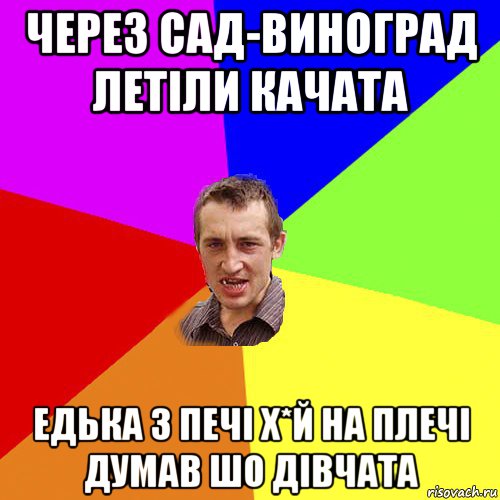 ЧЕРЕЗ САД-ВИНОГРАД ЛЕТІЛИ КАЧАТА

ЕДЬКА З ПЕЧІ Х*Й НА ПЛЕЧІ ДУМАВ ШО ДІВЧАТА

risovach.ru